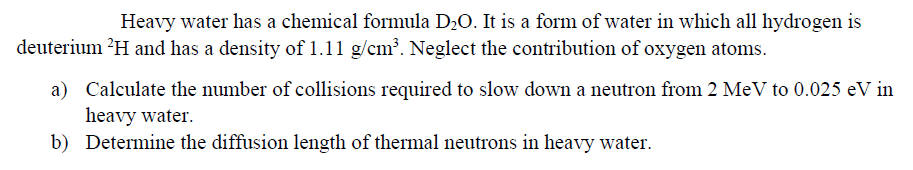 Heavy water has a chemical formula $D_2O$. It is a form of water in which all hydrogen is deuterium $^2H$ and has a density of 1.11 g/cm$^3$. Neglect the contribution of oxygen atoms.

a) Calculate the number of collisions required to slow down a neutron from 2 MeV to 0.025 eV in heavy water.

b) Determine the diffusion length of thermal neutrons in heavy water.